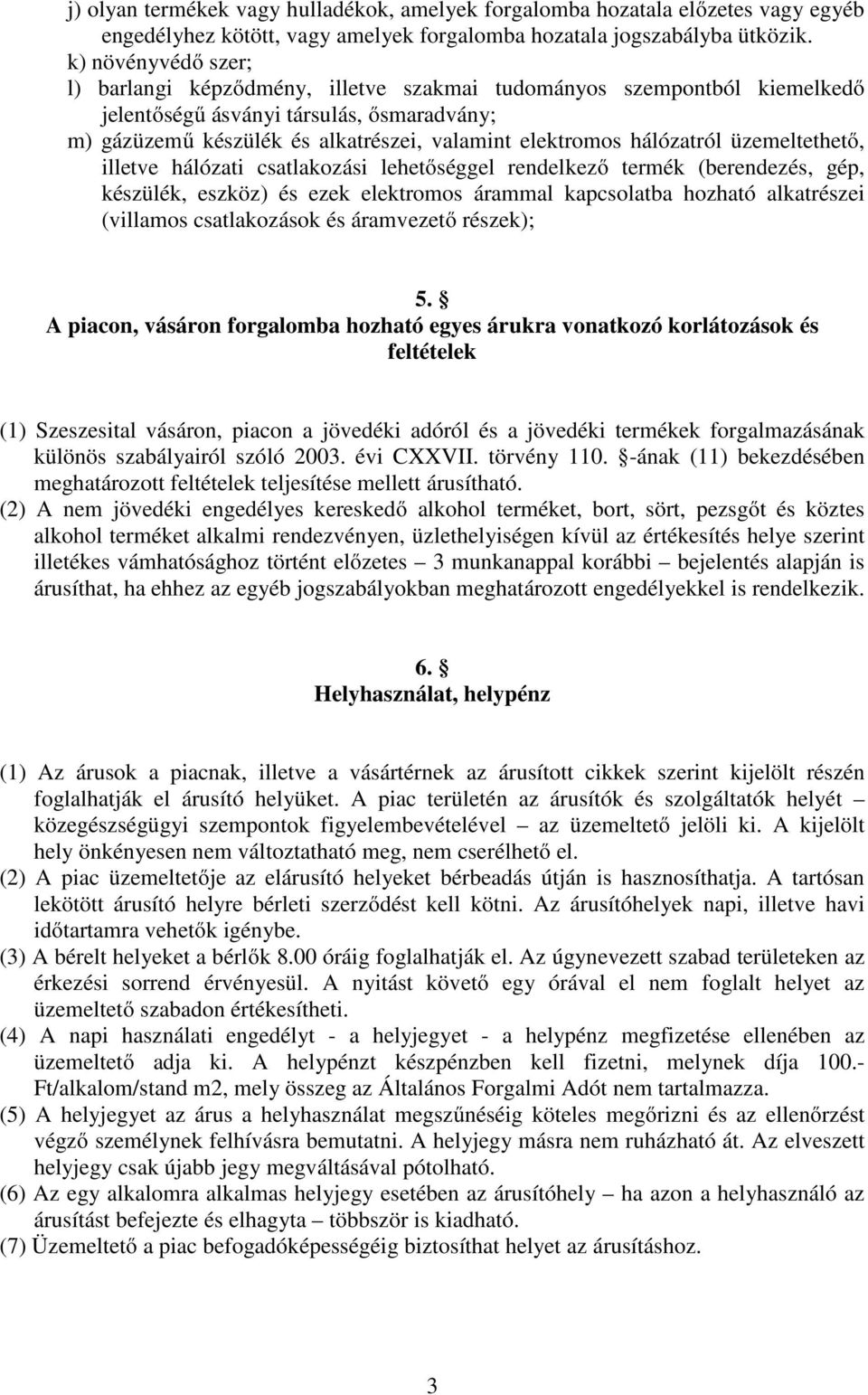 j) olyan termékek vagy hulladékok, amelyek forgalomba hozatala előzetes vagy egyéb engedélyhez kötött, vagy amelyek forgalomba hozatala jogszabályba ütközik.
k) növényvédő szer;
l) barlangi képződmény, illetve szakmai tudományos szempontból kiemelkedő jelentőségű ásványi társulás, ősmaradvány;
m) gázüzemű készülék és alkatrészei, valamint elektromos hálózatról üzemeltethető, illetve hálózati csatlakozási lehetőséggel rendelkező termék (berendezés, gép, készülék, eszköz) és ezek elektromos árammal kapcsolatba hozható alkatrészei (villamos csatlakozások és áramvezető részek);

5. §
A piacon, vásáron forgalomba hozható egyes árukra vonatkozó korlátozások és feltételek

(1) Szeszesital vásáron, piacon a jövedéki adóról és a jövedéki termékek forgalmazásának különös szabályairól szóló 2003. évi CXXVII. törvény 110. §-ának (11) bekezdésében meghatározott feltételek teljesítése mellett árusítható.
(2) A nem jövedéki engedélyes kereskedő alkohol terméket, bort, sört, pezsgőt és köztes alkohol terméket alkalmi rendezvényen, üzlethelyiségen kívül az értékesítés helye szerint illetékes vámhatósághoz történt előzetes – 3 munkanappal korábbi – bejelentés alapján is árusíthat, ha ehhez az egyéb jogszabályokban meghatározott engedélyekkel is rendelkezik.

6. §
Helyhasználat, helypénz

(1) Az árusok a piacnak, illetve a vásártérnek az árusított cikkek szerint kijelölt részén foglalhatják el árusító helyüket. A piac területén az árusítók és szolgáltatók helyét – közegészségügyi szempontok figyelembevételével – az üzemeltető jelöli ki. A kijelölt hely önkényesen nem változtatható meg, nem cserélhető el.
(2) A piac üzemeltetője az elárusító helyeket bérbeadás útján is hasznosíthatja. A tartósan lekötött árusító helyre bérleti szerződést kell kötni. Az árusítóhelyek napi, illetve havi időtartamra vehetők igénybe.
(3) A bérelt helyeket a bérlők 8.00 óráig foglalhatják el. Az úgynevezett szabad területeken az érkezési sorrend érvényesül. A nyitást követő egy órával el nem foglalt helyet az üzemeltető szabadon értékesítheti.
(4) A napi használati engedélyt - a helyjegyet - a helypénz megfizetése ellenében az üzemeltető adja ki. A helypénzt készpénzben kell fizetni, melynek díja 100.- Ft/alkalom/stand m2, mely összeg az Általános Forgalmi Adót nem tartalmazza.
(5) A helyjegyet az árus a helyhasználat megszűnéséig köteles megőrizni és az ellenőrzést végző személynek felhívásra bemutatni. A helyjegy másra nem ruházható át. Az elveszett helyjegy csak újabb jegy megváltásával pótolható.
(6) Az egy alkalomra alkalmas helyjegy esetében az árusítóhely – ha azon a helyjegyes az árusítást befejezte és elhagyta – többször is kiadható.
(7) Üzemeltető a piac befogadóképességéig biztosíthat helyet az árusításhoz.

3